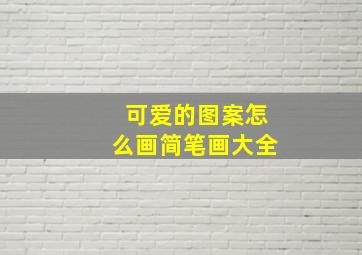 可爱的图案怎么画简笔画大全